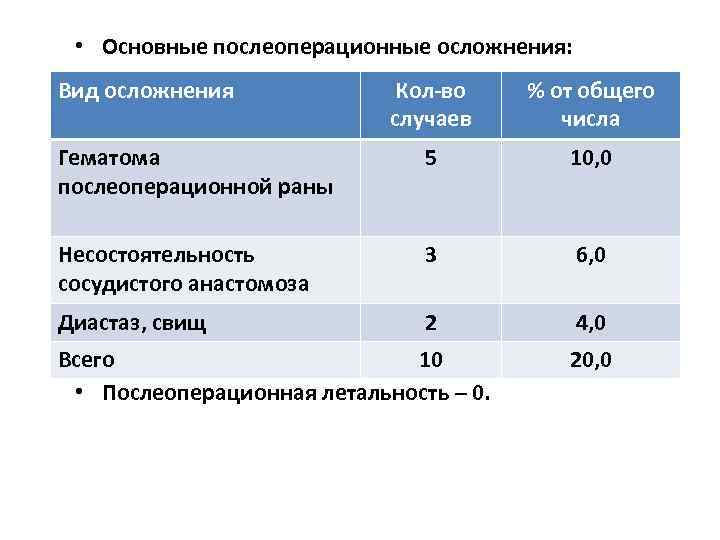 • Основные послеоперационные осложнения:

| Вид осложнения | Кол-во случаев | % от общего числа |
|---|---|---|
| Гематома послеоперационной раны | 5 | 10,0 |
| Несостоятельность сосудистого анастомоза | 3 | 6,0 |
| Диастаз, свищ | 2 | 4,0 |
| Всего | 10 | 20,0 |

• Послеоперационная летальность – 0.